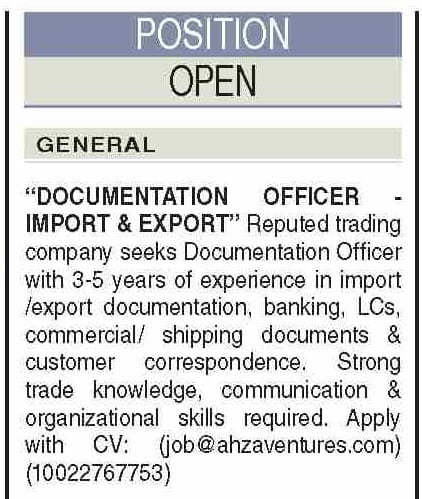 POSITION
OPEN

GENERAL

“DOCUMENTATION OFFICER - IMPORT & EXPORT” Reputed trading company seeks Documentation Officer with 3-5 years of experience in import /export documentation, banking, LCs, commercial/ shipping documents & customer correspondence. Strong trade knowledge, communication & organizational skills required. Apply with CV: (job@ahzaventures.com) (10022767753)